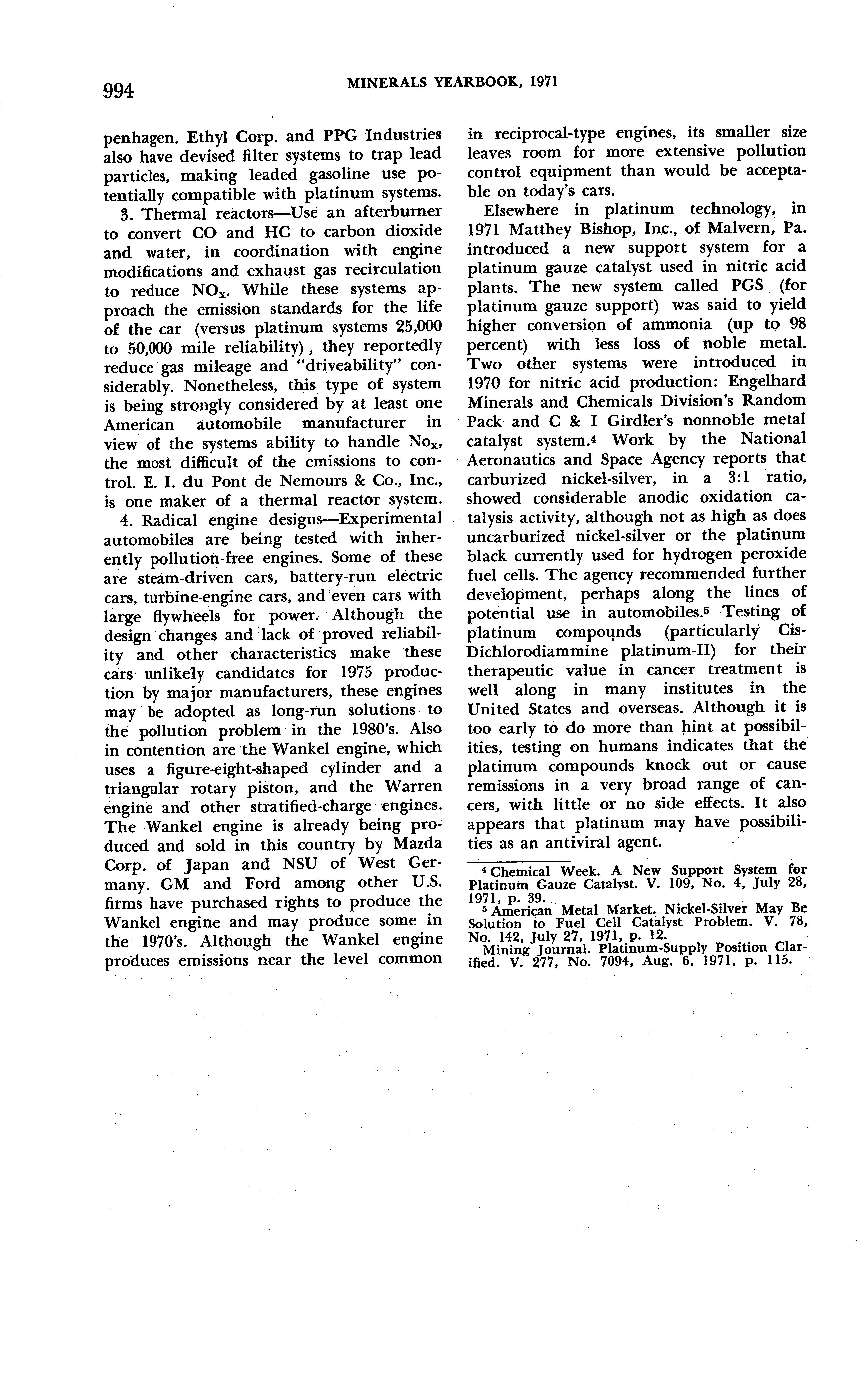 994 MINERALS YEARBOOK, 1971

penhagen. Ethyl Corp. and PPG Industries also have devised filter systems to trap lead particles, making leaded gasoline use potentially compatible with platinum systems.

3. Thermal reactors—Use an afterburner to convert CO and HC to carbon dioxide and water, in coordination with engine modifications and exhaust gas recirculation to reduce $NO_x$. While these systems approach the emission standards for the life of the car (versus platinum systems 25,000 to 50,000 mile reliability), they reportedly reduce gas mileage and "driveability" considerably. Nonetheless, this type of system is being strongly considered by at least one American automobile manufacturer in view of the systems ability to handle $No_x$, the most difficult of the emissions to control. E. I. du Pont de Nemours & Co., Inc., is one maker of a thermal reactor system.

4. Radical engine designs—Experimental automobiles are being tested with inherently pollution-free engines. Some of these are steam-driven cars, battery-run electric cars, turbine-engine cars, and even cars with large flywheels for power. Although the design changes and lack of proved reliability and other characteristics make these cars unlikely candidates for 1975 production by major manufacturers, these engines may be adopted as long-run solutions to the pollution problem in the 1980's. Also in contention are the Wankel engine, which uses a figure-eight-shaped cylinder and a triangular rotary piston, and the Warren engine and other stratified-charge engines. The Wankel engine is already being produced and sold in this country by Mazda Corp. of Japan and NSU of West Germany. GM and Ford among other U.S. firms have purchased rights to produce the Wankel engine and may produce some in the 1970's. Although the Wankel engine produces emissions near the level common in reciprocal-type engines, its smaller size leaves room for more extensive pollution control equipment than would be acceptable on today's cars.

Elsewhere in platinum technology, in 1971 Matthey Bishop, Inc., of Malvern, Pa. introduced a new support system for a platinum gauze catalyst used in nitric acid plants. The new system called PGS (for platinum gauze support) was said to yield higher conversion of ammonia (up to 98 percent) with less loss of noble metal. Two other systems were introduced in 1970 for nitric acid production: Engelhard Minerals and Chemicals Division's Random Pack and C & I Girdler's nonnoble metal catalyst system.⁴ Work by the National Aeronautics and Space Agency reports that carburized nickel-silver, in a 3:1 ratio, showed considerable anodic oxidation catalysis activity, although not as high as does uncarburized nickel-silver or the platinum black currently used for hydrogen peroxide fuel cells. The agency recommended further development, perhaps along the lines of potential use in automobiles.⁵ Testing of platinum compounds (particularly Cis-Dichlorodiammine platinum-II) for their therapeutic value in cancer treatment is well along in many institutes in the United States and overseas. Although it is too early to do more than hint at possibilities, testing on humans indicates that the platinum compounds knock out or cause remissions in a very broad range of cancers, with little or no side effects. It also appears that platinum may have possibilities as an antiviral agent.

⁴ Chemical Week. A New Support System for Platinum Gauze Catalyst. V. 109, No. 4, July 28, 1971, p. 39.
⁵ American Metal Market. Nickel-Silver May Be Solution to Fuel Cell Catalyst Problem. V. 78, No. 142, July 27, 1971, p. 12.
Mining Journal. Platinum-Supply Position Clarified. V. 277, No. 7094, Aug. 6, 1971, p. 115.